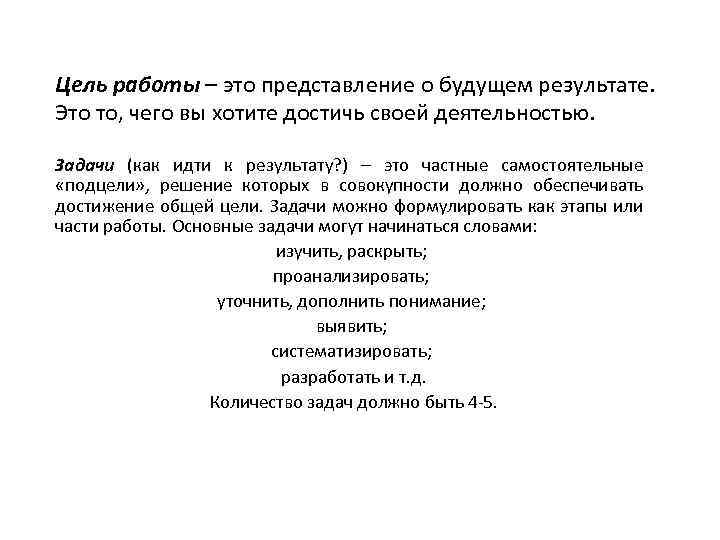 Цель работы – это представление о будущем результате. Это то, чего вы хотите достичь своей деятельностью.

Задачи (как идти к результату?) – это частные самостоятельные «подцели», решение которых в совокупности должно обеспечивать достижение общей цели. Задачи можно формулировать как этапы или части работы. Основные задачи могут начинаться словами:

изучить, раскрыть;
проанализировать;
уточнить, дополнить понимание;
выявить;
систематизировать;
разработать и т.д.
Количество задач должно быть 4-5.